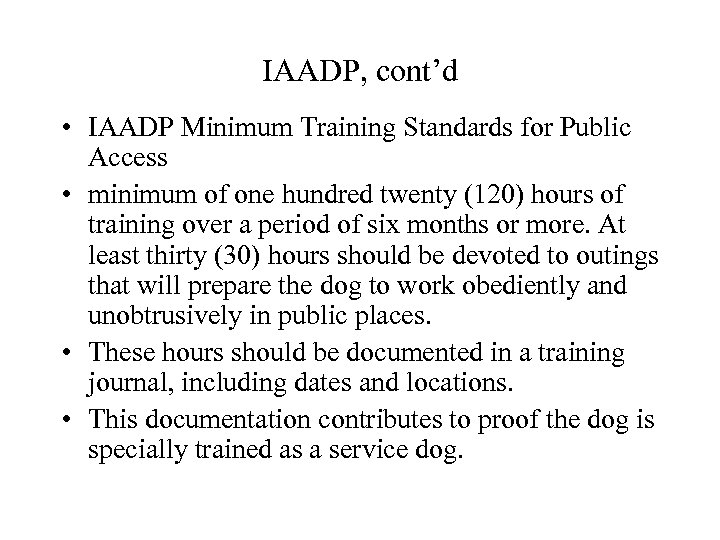 IAADP, cont’d

• IAADP Minimum Training Standards for Public Access

• minimum of one hundred twenty (120) hours of training over a period of six months or more. At least thirty (30) hours should be devoted to outings that will prepare the dog to work obediently and unobtrusively in public places.

• These hours should be documented in a training journal, including dates and locations.

• This documentation contributes to proof the dog is specially trained as a service dog.